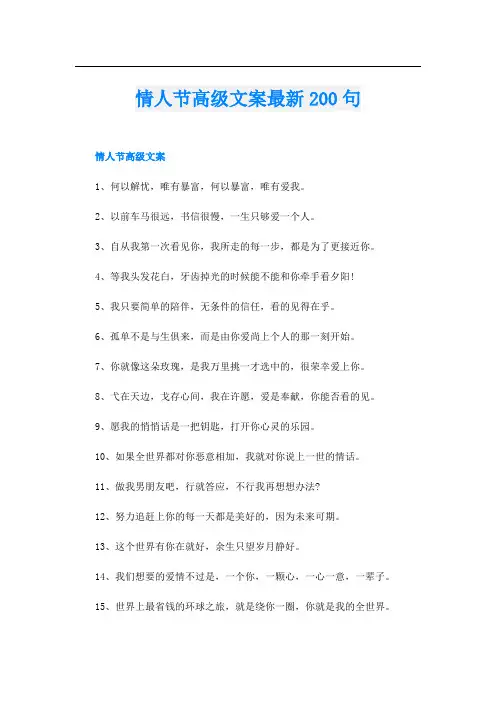 情人节高级文案最新200句

情人节高级文案

1、何以解忧，唯有暴富，何以暴富，唯有爱我。

2、以前车马很远，书信很慢，一生只够爱一个人。

3、自从我第一次看见你，我所走的每一步，都是为了更接近你。

4、等我头发花白，牙齿掉光的时候能不能和你牵手看夕阳!

5、我只要简单的陪伴，无条件的信任，看的见得在乎。

6、孤单不是与生俱来，而是由你爱尚上个人的那一刻开始。

7、你就像这朵玫瑰，是我万里挑一才选中的，很荣幸爱上你。

8、弋在天边，戈存心间，我在许愿，爱是奉献，你能否看的见。

9、愿我的悄悄话是一把钥匙，打开你心灵的乐园。

10、如果全世界都对你恶意相加，我就对你说上一世的情话。

11、做我男朋友吧，行就答应，不行我再想想办法?

12、努力追赶上你的每一天都是美好的，因为未来可期。

13、这个世界有你在就好，余生只望岁月静好。

14、我们想要的爱情不过是，一个你，一颗心，一心一意，一辈子。

15、世界上最省钱的环球之旅，就是绕你一圈，你就是我的全世界。